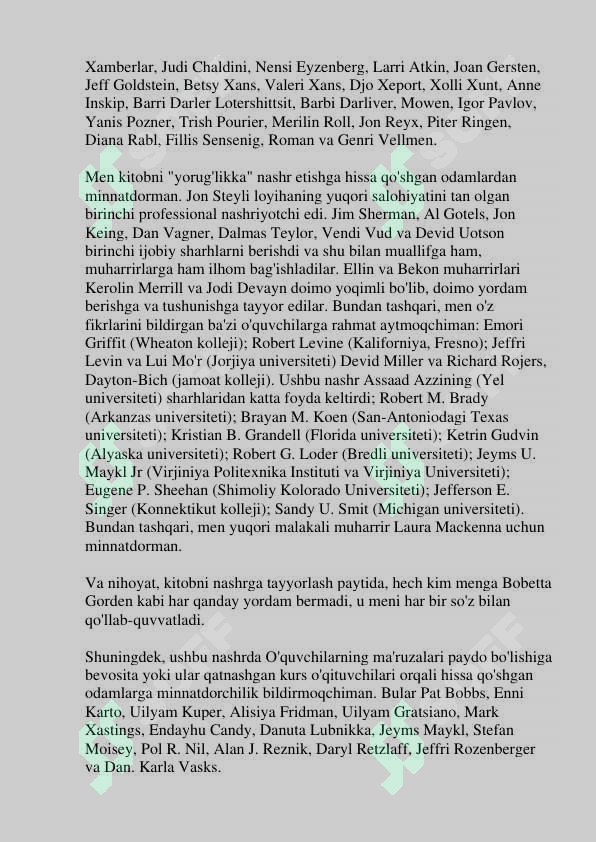 Xamberlar, Judi Chaldini, Nensi Eyzenberg, Larri Atkin, Joan Gersten, Jeff Goldstein, Betsy Xans, Valeri Xans, Djo Xeport, Xolli Xunt, Anne Inskip, Barri Darler Lotershittsit, Barbi Darliver, Mowen, Igor Pavlov, Yanis Pozner, Trish Pourier, Merilin Roll, Jon Reyx, Piter Ringen, Diana Rabl, Fillis Sensenig, Roman va Genri Vellmen.

Men kitobni "yorug'likka" nashr etishga hissa qo'shgan odamlardan minnatdorman. Jon Steyli loyihaning yuqori salohiyatini tan olgan birinchi professional nashriyotchi edi. Jim Sherman, Al Gotels, Jon Keing, Dan Vagner, Dalmas Teylor, Vendi Vud va Devid Uotson birinchi ijobiy sharhlarni berishdi va shu bilan muallifga ham, muharrirlarga ham ilhom bag'ishladilar. Ellin va Bekon muharrirlari Kerolin Merrill va Jodi Devayn doimo yoqimli bo'lib, doimo yordam berishga va tushunishga tayyor edilar. Bundan tashqari, men o'z fikrlarini bildirgan ba'zi o'quvchilarga rahmat aytmoqchiman: Emori Griffit (Wheaton kolleji); Robert Levine (Kaliforniya, Fresno); Jeffri Levin va Lui Mo'r (Jorjiya universiteti) Devid Miller va Richard Rojers, Dayton-Bich (jamoat kolleji). Ushbu nashr Assaad Azzining (Yel universiteti) sharhlaridan katta foyda keltirdi; Robert M. Brady (Arkanzas universiteti); Brayan M. Koen (San-Antoniodagi Texas universiteti); Kristian B. Grandell (Florida universiteti); Ketrin Gudvin (Alyaska universiteti); Robert G. Loder (Bredli universiteti); Jeyms U. Maykl Jr (Virjiniya Politexnika Instituti va Virjiniya Universiteti); Eugene P. Sheehan (Shimoliy Kolorado Universiteti); Jefferson E. Singer (Konnektikut kolleji); Sandy U. Smit (Michigan universiteti). Bundan tashqari, men yuqori malakali muharrir Laura Mackenna uchun minnatdorman.

Va nihoyat, kitobni nashrga tayyorlash paytida, hech kim menga Bobetta Gorden kabi har qanday yordam bermadi, u meni har bir so'z bilan qo'llab-quvvatladi.

Shuningdek, ushbu nashrda O'quvchilarning ma'ruzalari paydo bo'lishiga bevosita yoki ular qatnashgan kurs o'qituvchilari orqali hissa qo'shgan odamlarga minnatdorchilik bildirmoqchiman. Bular Pat Bobbs, Enni Karto, Uilyam Kuper, Alisiya Fridman, Uilyam Gratsiano, Mark Xastings, Endayhu Candy, Danuta Lubnikka, Jeyms Maykl, Stefan Moisey, Pol R. Nil, Alan J. Reznik, Daryl Retzlaff, Jeffri Rozenberger va Dan. Karla Vasks.